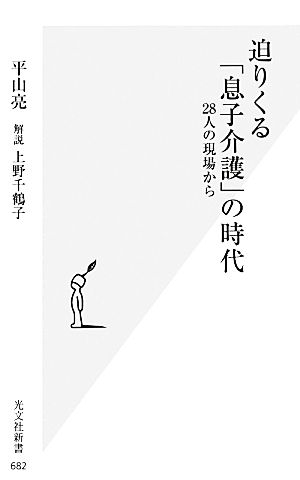 迫りくる「息子介護」の時代

28人の現場から

平山亮

解説 上野千鶴子

光文社新書

682